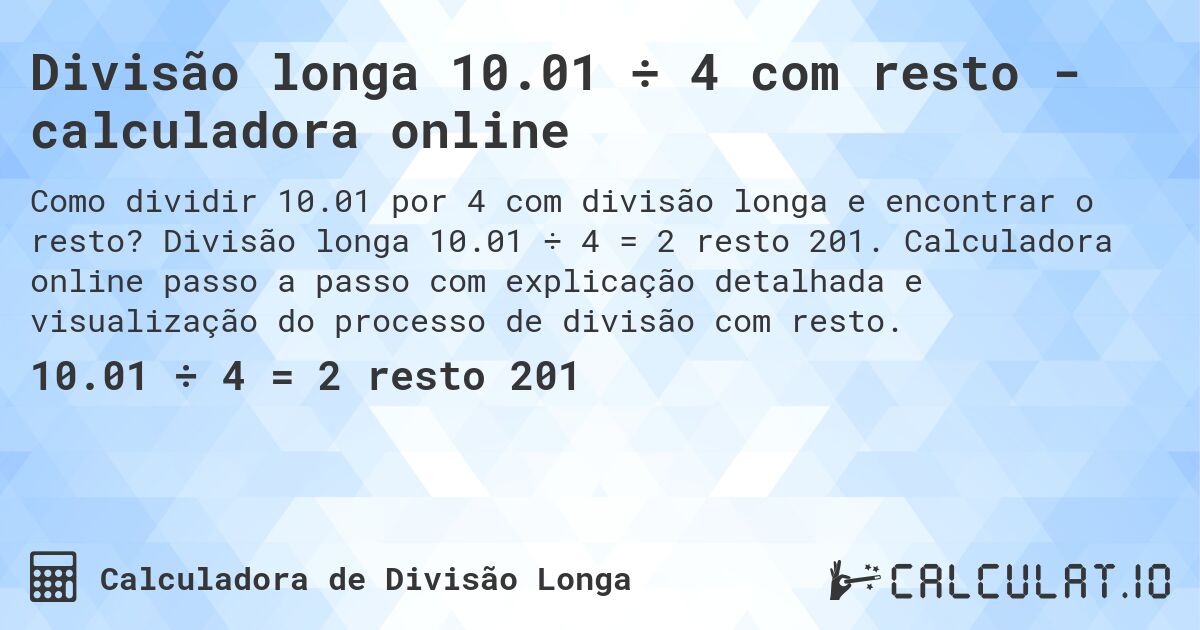 Divisão longa 10.01 ÷ 4 com resto - calculadora online

Como dividir 10.01 por 4 com divisão longa e encontrar o resto? Divisão longa 10.01 ÷ 4 = 2 resto 201. Calculadora online passo a passo com explicação detalhada e visualização do processo de divisão com resto.

10.01 ÷ 4 = 2 resto 201

Calculadora de Divisão Longa

CALCULAT.IO